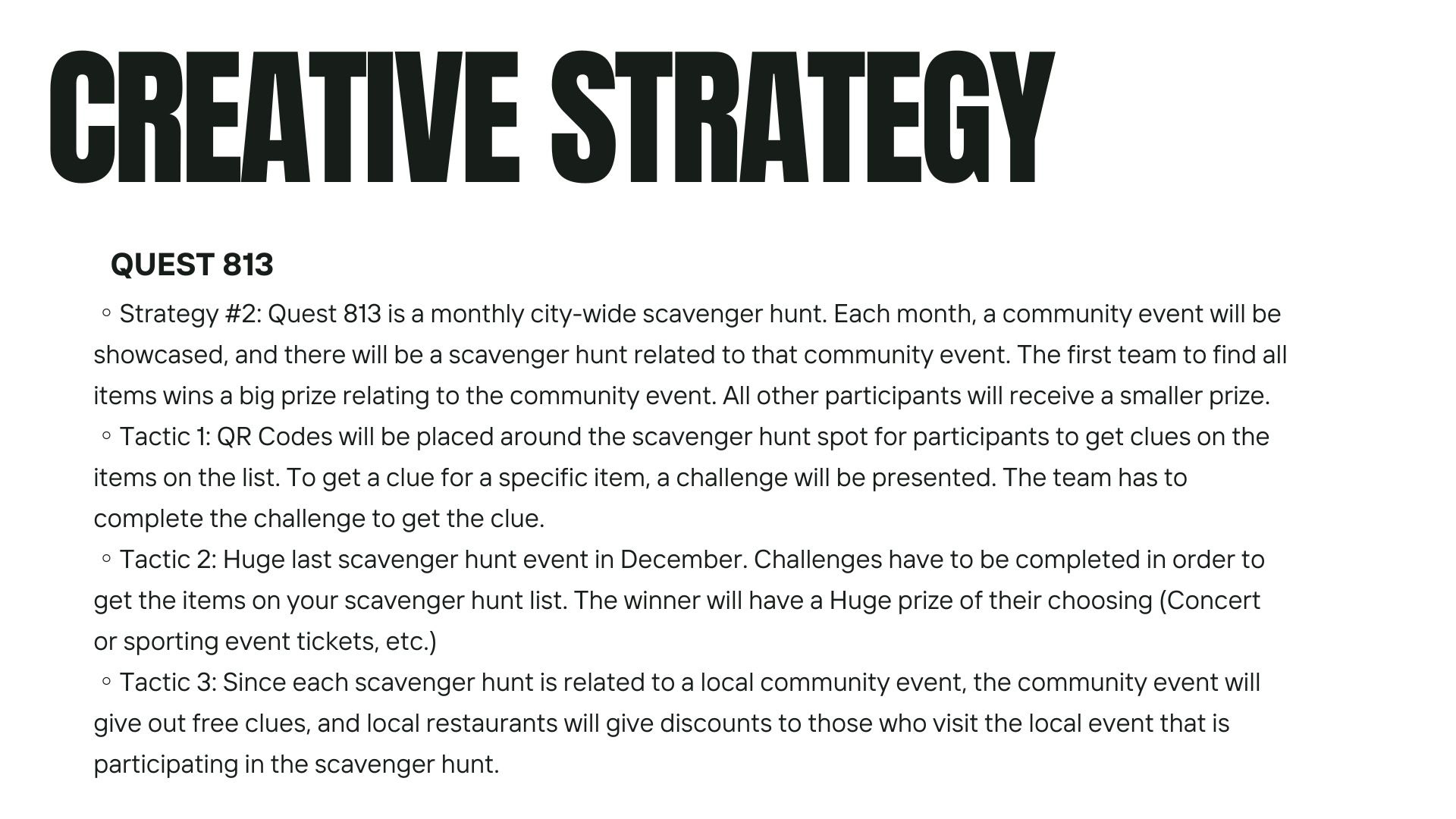 CREATIVE STRATEGY

QUEST 813

◦ Strategy #2: Quest 813 is a monthly city-wide scavenger hunt. Each month, a community event will be showcased, and there will be a scavenger hunt related to that community event. The first team to find all items wins a big prize relating to the community event. All other participants will receive a smaller prize.

◦ Tactic 1: QR Codes will be placed around the scavenger hunt spot for participants to get clues on the items on the list. To get a clue for a specific item, a challenge will be presented. The team has to complete the challenge to get the clue.

◦ Tactic 2: Huge last scavenger hunt event in December. Challenges have to be completed in order to get the items on your scavenger hunt list. The winner will have a Huge prize of their choosing (Concert or sporting event tickets, etc.)

◦ Tactic 3: Since each scavenger hunt is related to a local community event, the community event will give out free clues, and local restaurants will give discounts to those who visit the local event that is participating in the scavenger hunt.